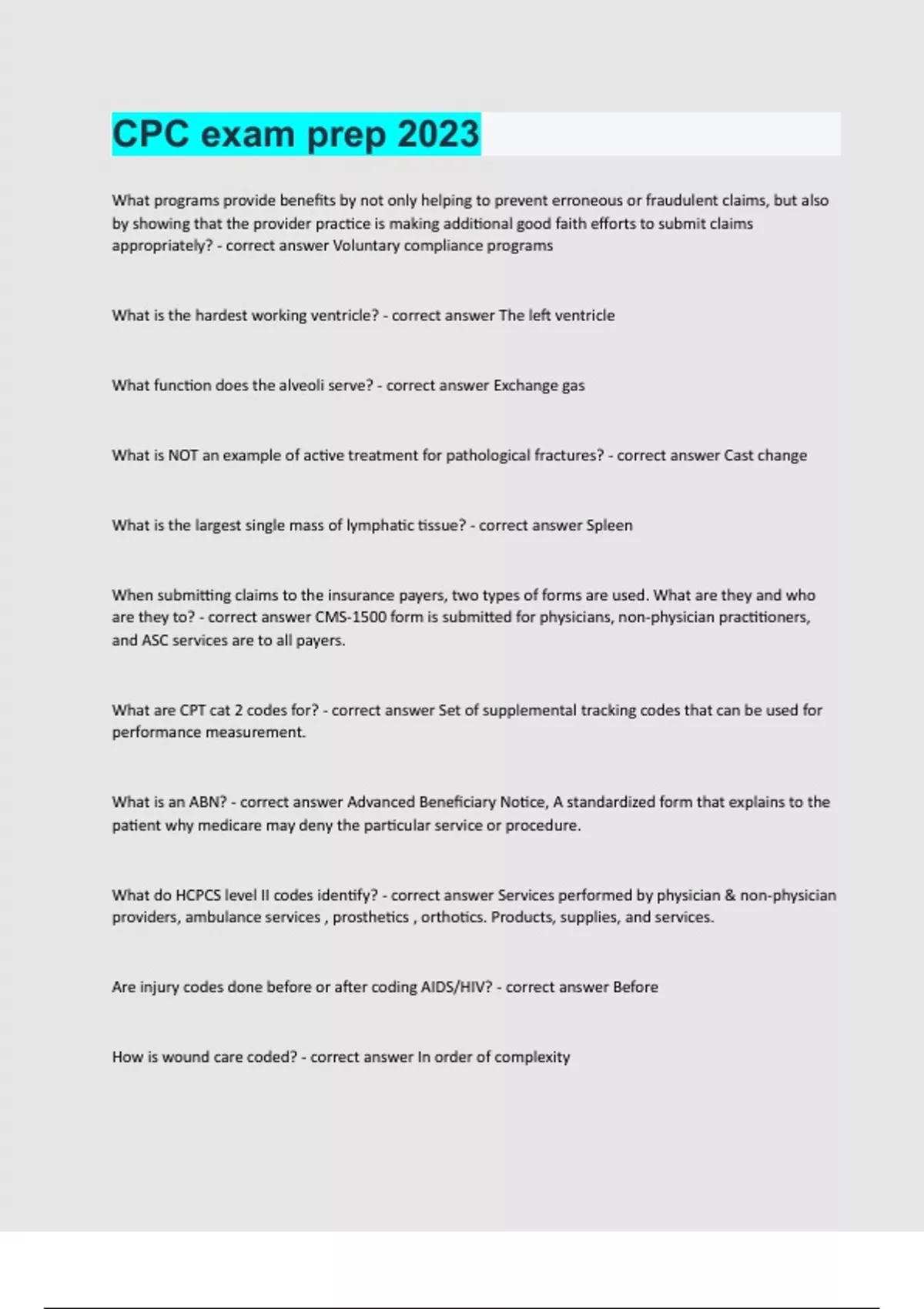 CPC exam prep 2023

What programs provide benefits by not only helping to prevent erroneous or fraudulent claims, but also by showing that the provider practice is making additional good faith efforts to submit claims appropriately? - correct answer Voluntary compliance programs

What is the hardest working ventricle? - correct answer The left ventricle

What function does the alveoli serve? - correct answer Exchange gas

What is NOT an example of active treatment for pathological fractures? - correct answer Cast change

What is the largest single mass of lymphatic tissue? - correct answer Spleen

When submitting claims to the insurance payers, two types of forms are used. What are they and who are they to? - correct answer CMS-1500 form is submitted for physicians, non-physician practitioners, and ASC services are to all payers.

What are CPT cat 2 codes for? - correct answer Set of supplemental tracking codes that can be used for performance measurement.

What is an ABN? - correct answer Advanced Beneficiary Notice, A standardized form that explains to the patient why medicare may deny the particular service or procedure.

What do HCPCS level II codes identify? - correct answer Services performed by physician & non-physician providers, ambulance services , prosthetics , orthotics. Products, supplies, and services.

Are injury codes done before or after coding AIDS/HIV? - correct answer Before

How is wound care coded? - correct answer In order of complexity